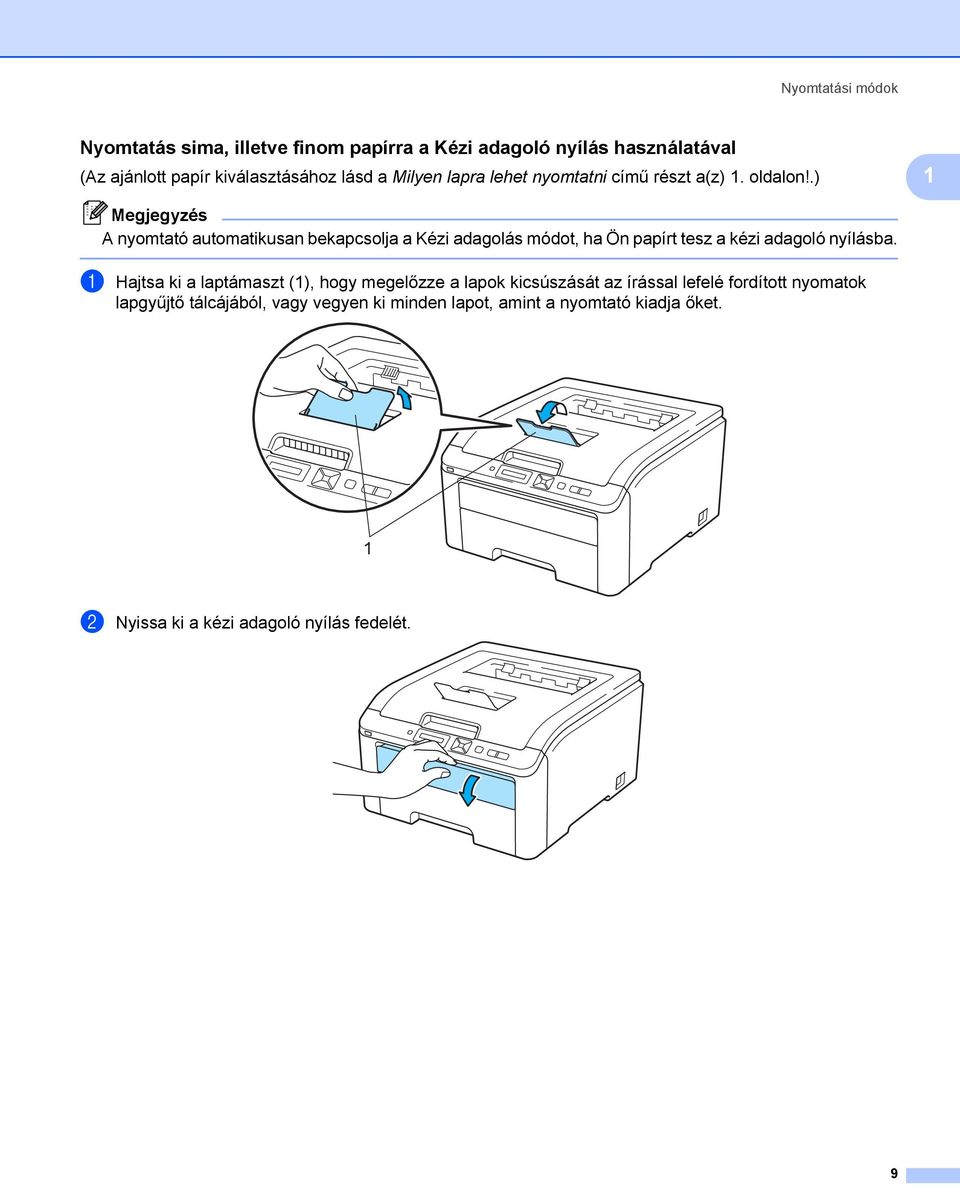 Nyomtatási módok

Nyomtatás sima, illetve finom papírra a Kézi adagoló nyílás használatával

(Az ajánlott papír kiválasztásához lásd a Milyen lapra lehet nyomtatni című részt a(z) 1. oldalon!.)

1

Megjegyzés

A nyomtató automatikusan bekapcsolja a Kézi adagolás módot, ha Ön papírt tesz a kézi adagoló nyílásba.

1 Hajtsa ki a laptámaszt (1), hogy megelőzze a lapok kicsúszását az írással lefelé fordított nyomatok lapgyűjtő tálcájából, vagy vegyen ki minden lapot, amint a nyomtató kiadja őket.

1

2 Nyissa ki a kézi adagoló nyílás fedelét.

9